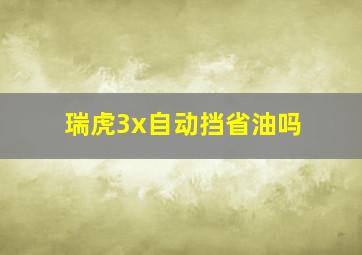 瑞虎3x自动挡省油吗